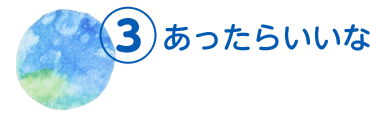 ③ あったらいいな